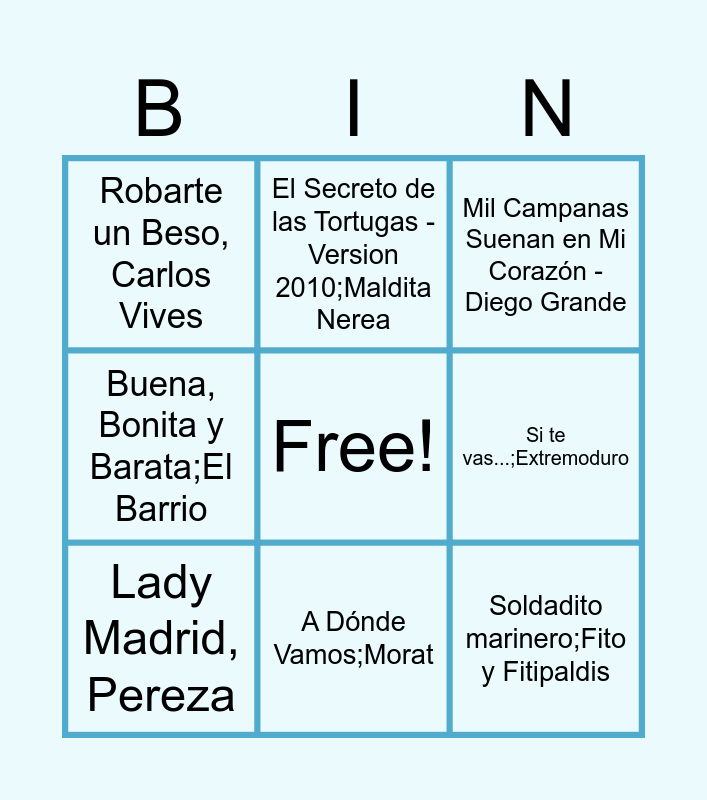 | B | I | N |
|---|---|---|
| Robarte un Beso, Carlos Vives | El Secreto de las Tortugas - Version 2010;Maldita Nerea | Mil Campanas Suenan en Mi Corazón - Diego Grande |
| Buena, Bonita y Barata;El Barrio | Free! | Si te vas...;Extremoduro |
| Lady Madrid, Pereza | A Dónde Vamos;Morat | Soldadito marinero;Fito y Fitipaldis |